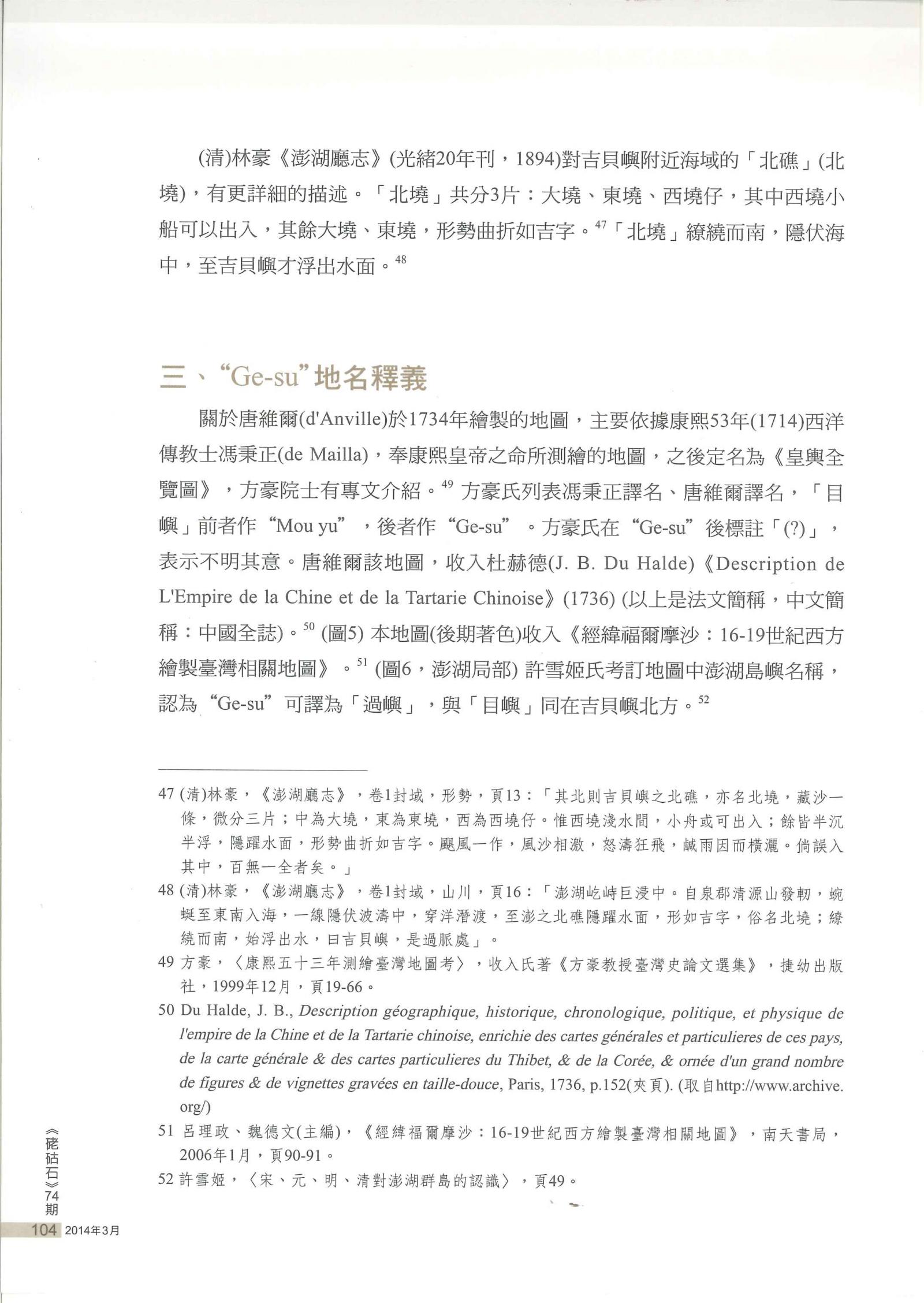 (清)林豪《澎湖廳志》(光緒20年刊，1894)對吉貝嶼附近海域的「北礁」(北墝)，有更詳細的描述。「北墝」共分3片：大墝、東墝、西墝仔，其中西墝小船可以出入，其餘大墝、東墝，形勢曲折如吉字。$^{47}$「北墝」繚繞而南，隱伏海中，至吉貝嶼才浮出水面。$^{48}$

三、“Ge-su”地名釋義

關於唐維爾(d'Anville)於1734年繪製的地圖，主要依據康熙53年(1714)西洋傳教士馮秉正(de Mailla)，奉康熙皇帝之命所測繪的地圖，之後定名為《皇輿全覽圖》，方豪院士有專文介紹。$^{49}$ 方豪氏列表馮秉正譯名、唐維爾譯名，「目嶼」前者作“Mou yu”，後者作“Ge-su”。方豪氏在“Ge-su”後標註「(?)」，表示不明其意。唐維爾該地圖，收入杜赫德(J. B. Du Halde)《Description de L'Empire de la Chine et de la Tartarie Chinoise》(1736) (以上是法文簡稱，中文簡稱：中國全誌)。$^{50}$ (圖5) 本地圖(後期著色)收入《經緯福爾摩沙：16-19世紀西方繪製臺灣相關地圖》。$^{51}$ (圖6，澎湖局部) 許雪姬氏考訂地圖中澎湖島嶼名稱，認為“Ge-su”可譯為「過嶼」，與「目嶼」同在吉貝嶼北方。$^{52}$

47 (清)林豪，《澎湖廳志》，卷1封域，形勢，頁13：「其北則吉貝嶼之北礁，亦名北墝，藏沙一條，微分三片；中為大墝，東為東墝，西為西墝仔。惟西墝淺水間，小舟或可出入；餘皆半沉半浮，隱躍水面，形勢曲折如吉字。颶風一作，風沙相激，怒濤狂飛，鹹雨因而橫灑。倘誤入其中，百無一全者矣。」

48 (清)林豪，《澎湖廳志》，卷1封域，山川，頁16：「澎湖屹峙巨浸中。自泉郡清源山發軔，蜿蜒至東南入海，一線隱伏波濤中，穿洋潛渡，至澎之北礁隱躍水面，形如吉字，俗名北墝；繚繞而南，始浮出水，曰吉貝嶼，是過脈處」。

49 方豪，〈康熙五十三年測繪臺灣地圖考〉，收入氏著《方豪教授臺灣史論文選集》，捷幼出版社，1999年12月，頁19-66。

50 Du Halde, J. B., Description géographique, historique, chronologique, politique, et physique de l'empire de la Chine et de la Tartarie chinoise, enrichie des cartes générales et particulieres de ces pays, de la carte générale & des cartes particulieres du Thibet, & de la Corée, & ornée d'un grand nombre de figures & de vignettes gravées en taille-douce, Paris, 1736, p.152(夾頁). (取自http://www.archive.org/)

51 呂理政、魏德文(主編)，《經緯福爾摩沙：16-19世紀西方繪製臺灣相關地圖》，南天書局，2006年1月，頁90-91。

52 許雪姬，〈宋、元、明、清對澎湖群島的認識〉，頁49。

《硓𥑮石》74期
104 2014年3月